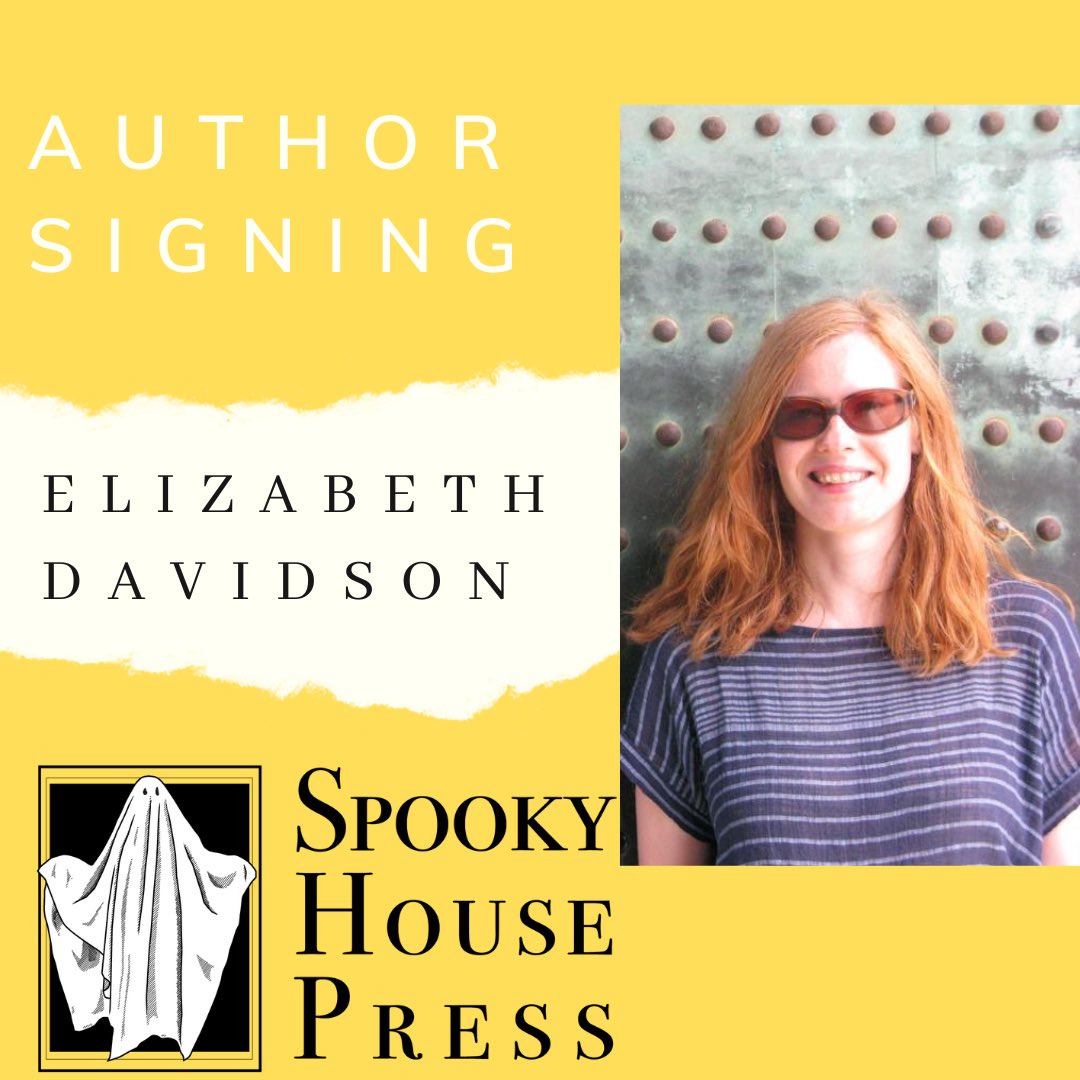 AUTHOR SIGNING

ELIZABETH DAVIDSON

SPOOKY HOUSE PRESS